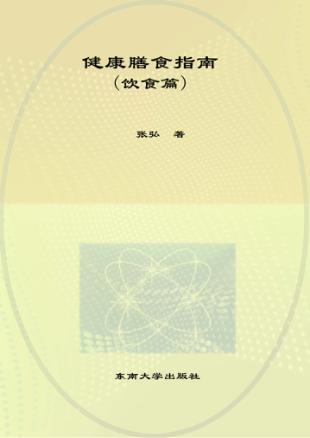 健康膳食指南
(饮食篇)

张弘 著

东南大学出版社